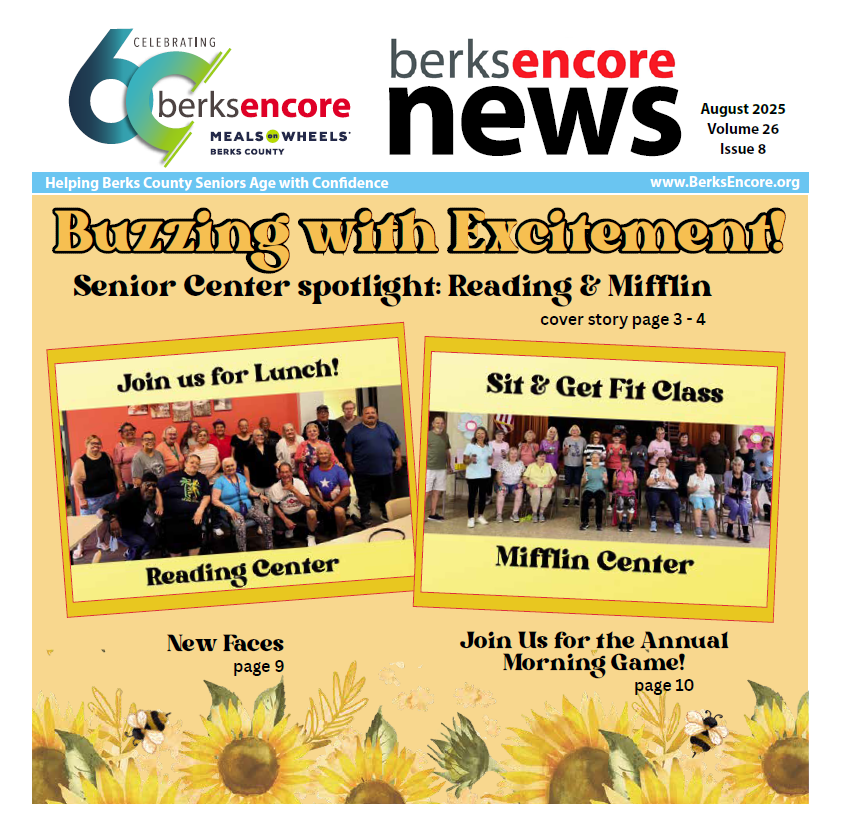 CELEBRATING
60
berksencore
MEALS on WHEELS
BERKS COUNTY

berksencore
news

August 2025
Volume 26
Issue 8

Helping Berks County Seniors Age with Confidence
www.BerksEncore.org

Buzzing with Excitement!
Senior Center spotlight: Reading & Mifflin
cover story page 3 - 4

Join us for Lunch!
Reading Center

Sit & Get Fit Class
Mifflin Center

New Faces
page 9

Join Us for the Annual Morning Game!
page 10